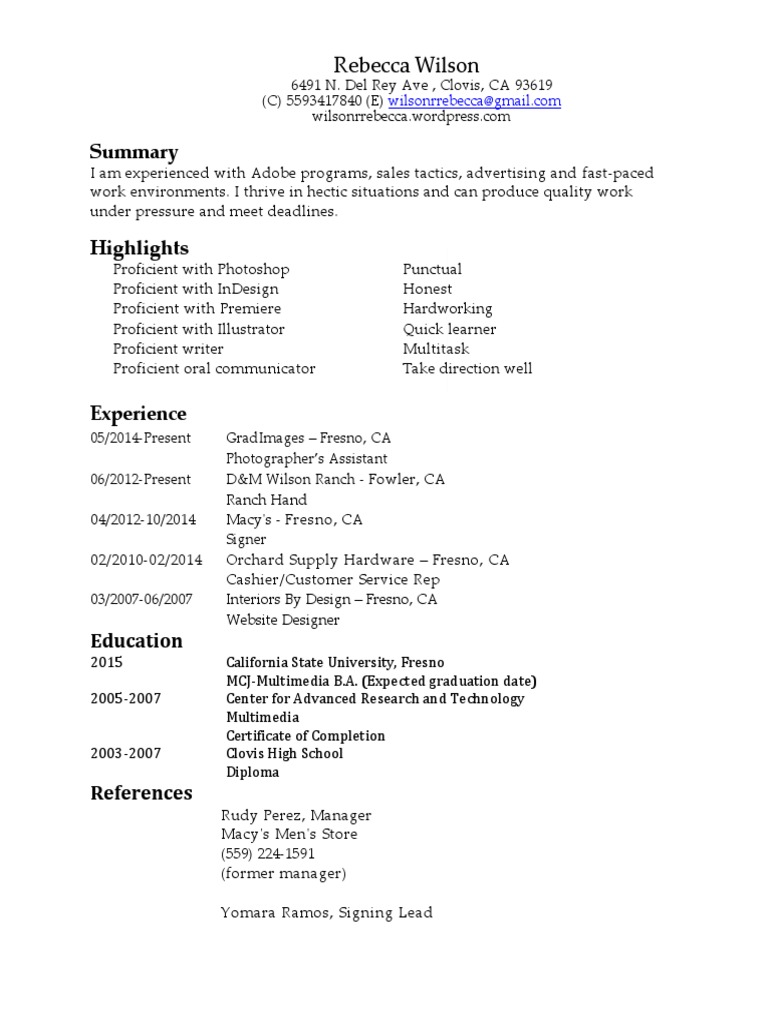 Rebecca Wilson
6491 N. Del Rey Ave , Clovis, CA 93619
(C) 5593417840 (E) wilsonrrebecca@gmail.com
wilsonrrebecca.wordpress.com

Summary
I am experienced with Adobe programs, sales tactics, advertising and fast-paced work environments. I thrive in hectic situations and can produce quality work under pressure and meet deadlines.

Highlights
Proficient with Photoshop
Proficient with InDesign
Proficient with Premiere
Proficient with Illustrator
Proficient writer
Proficient oral communicator

Punctual
Honest
Hardworking
Quick learner
Multitask
Take direction well

Experience
05/2014-Present GradImages – Fresno, CA
Photographer's Assistant
06/2012-Present D&M Wilson Ranch - Fowler, CA
Ranch Hand
04/2012-10/2014 Macy's - Fresno, CA
Signer
02/2010-02/2014 Orchard Supply Hardware – Fresno, CA
Cashier/Customer Service Rep
03/2007-06/2007 Interiors By Design – Fresno, CA
Website Designer

Education
2015 California State University, Fresno
MCJ-Multimedia B.A. (Expected graduation date)
2005-2007 Center for Advanced Research and Technology
Multimedia
Certificate of Completion
2003-2007 Clovis High School
Diploma

References
Rudy Perez, Manager
Macy's Men's Store
(559) 224-1591
(former manager)

Yomara Ramos, Signing Lead